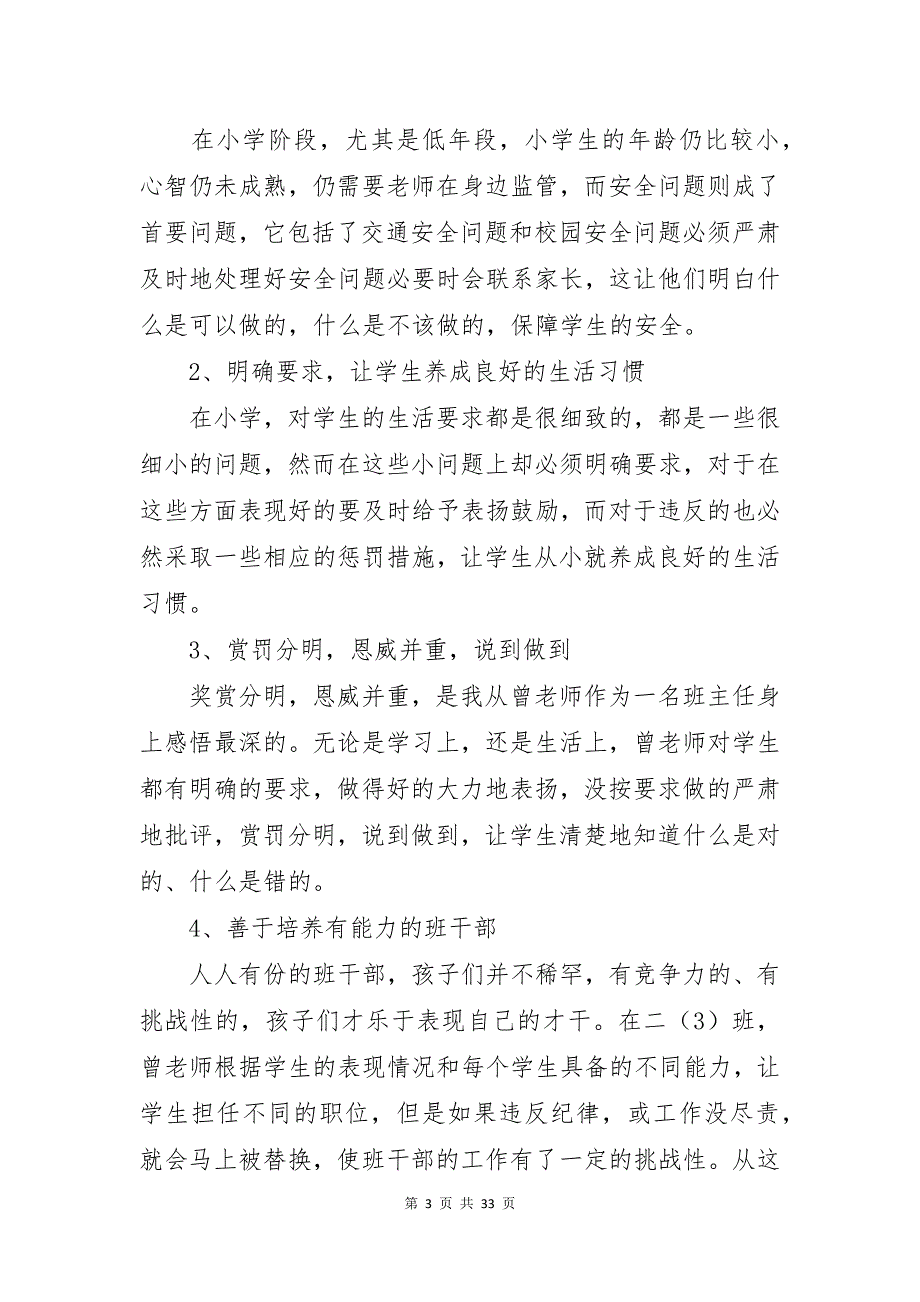 在小学阶段，尤其是低年段，小学生的年龄仍比较小，心智仍未成熟，仍需要老师在身边监管，而安全问题则成了首要问题，它包括了交通安全问题和校园安全问题必须严肃及时地处理好安全问题必要时会联系家长，这让他们明白什么是可以做的，什么是不该做的，保障学生的安全。

2、明确要求，让学生养成良好的生活习惯

在小学，对学生的生活要求都是很细致的，都是一些很细小的问题，然而在这些小问题上却必须明确要求，对于在这些方面表现好的要及时给予表扬鼓励，而对于违反的也必然采取一些相应的惩罚措施，让学生从小就养成良好的生活习惯。

3、赏罚分明，恩威并重，说到做到

奖赏分明，恩威并重，是我从曾老师作为一名班主任身上感悟最深的。无论是学习上，还是生活上，曾老师对学生都有明确的要求，做得好的大力地表扬，没按要求做的严肃地批评，赏罚分明，说到做到，让学生清楚地知道什么是对的、什么是错的。

4、善于培养有能力的班干部

人人有份的班干部，孩子们并不稀罕，有竞争力的、有挑战性的，孩子们才乐于表现自己的才干。在二（3）班，曾老师根据学生的表现情况和每个学生具备的不同能力，让学生担任不同的职位，但是如果违反纪律，或工作没尽责，就会马上被替换，使班干部的工作有了一定的挑战性。从这

第 3 页 共 33 页